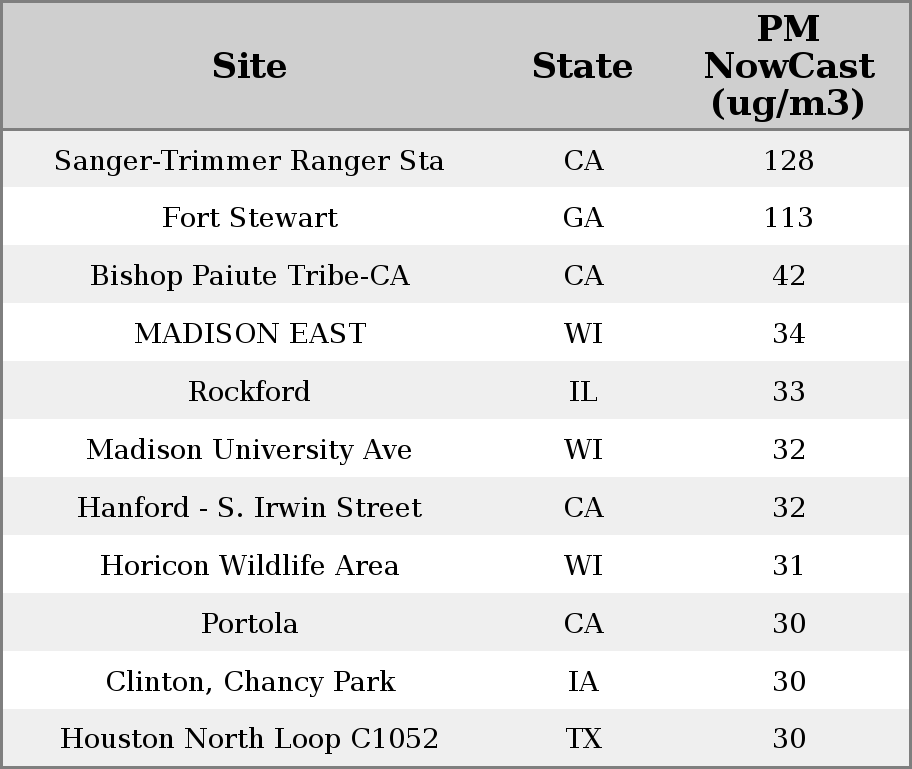 | Site | State | PM NowCast (ug/m3) |
|---|---|---|
| Sanger-Trimmer Ranger Sta | CA | 128 |
| Fort Stewart | GA | 113 |
| Bishop Paiute Tribe-CA | CA | 42 |
| MADISON EAST | WI | 34 |
| Rockford | IL | 33 |
| Madison University Ave | WI | 32 |
| Hanford - S. Irwin Street | CA | 32 |
| Horicon Wildlife Area | WI | 31 |
| Portola | CA | 30 |
| Clinton, Chancy Park | IA | 30 |
| Houston North Loop C1052 | TX | 30 |